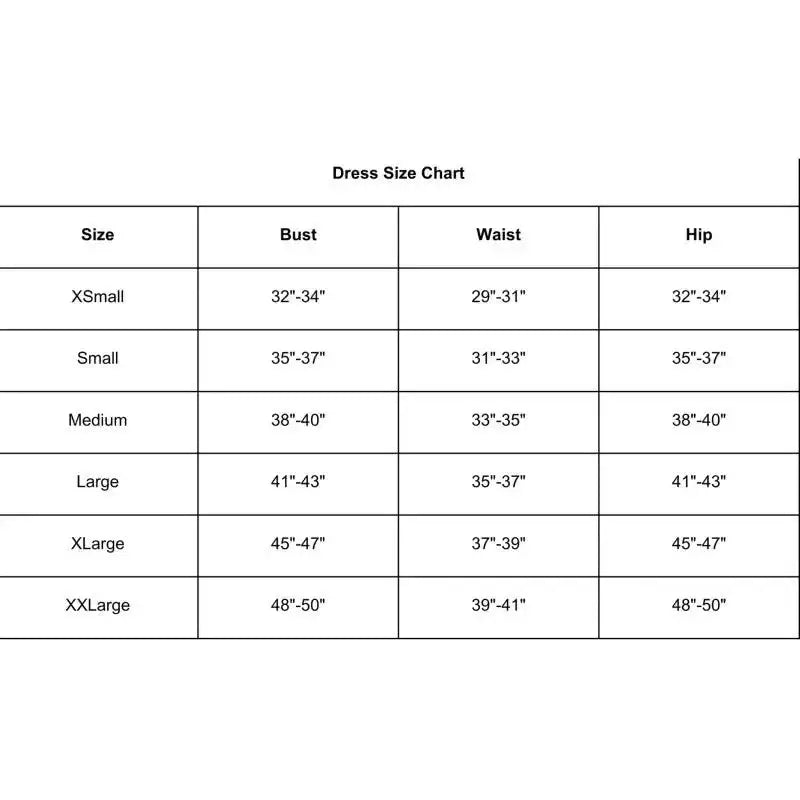 Dress Size Chart

| Size | Bust | Waist | Hip |
|---|---|---|---|
| XSmall | 32"-34" | 29"-31" | 32"-34" |
| Small | 35"-37" | 31"-33" | 35"-37" |
| Medium | 38"-40" | 33"-35" | 38"-40" |
| Large | 41"-43" | 35"-37" | 41"-43" |
| XLarge | 45"-47" | 37"-39" | 45"-47" |
| XXLarge | 48"-50" | 39"-41" | 48"-50" |